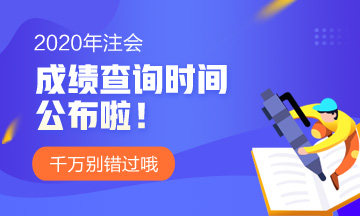 2020年注会

成绩查询时间公布啦！

千万别错过哦